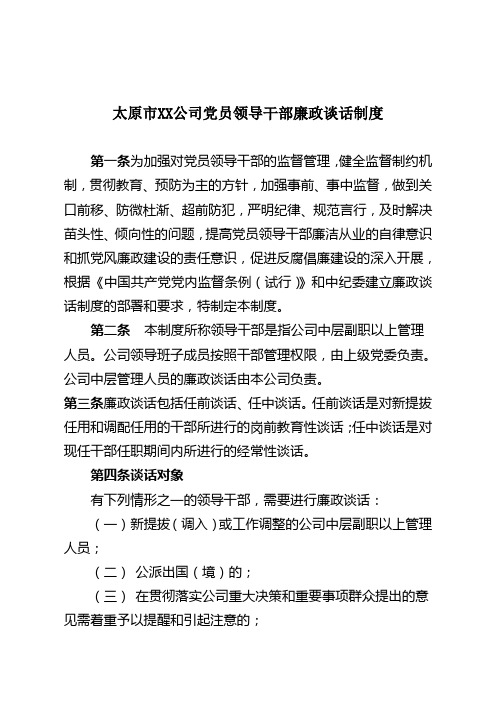 太原市XX公司党员领导干部廉政谈话制度

第一条为加强对党员领导干部的监督管理，健全监督制约机制，贯彻教育、预防为主的方针，加强事前、事中监督，做到关口前移、防微杜渐、超前防犯，严明纪律、规范言行，及时解决苗头性、倾向性的问题，提高党员领导干部廉洁从业的自律意识和抓党风廉政建设的责任意识，促进反腐倡廉建设的深入开展，根据《中国共产党党内监督条例（试行）》和中纪委建立廉政谈话制度的部署和要求，特制定本制度。

第二条　本制度所称领导干部是指公司中层副职以上管理人员。公司领导班子成员按照干部管理权限，由上级党委负责。公司中层管理人员的廉政谈话由本公司负责。

第三条廉政谈话包括任前谈话、任中谈话。任前谈话是对新提拔任用和调配任用的干部所进行的岗前教育性谈话；任中谈话是对现任干部任职期间内所进行的经常性谈话。

第四条谈话对象

有下列情形之一的领导干部，需要进行廉政谈话：

（一）新提拔（调入）或工作调整的公司中层副职以上管理人员；

（二） 公派出国（境）的；

（三） 在贯彻落实公司重大决策和重要事项群众提出的意见需着重予以提醒和引起注意的；